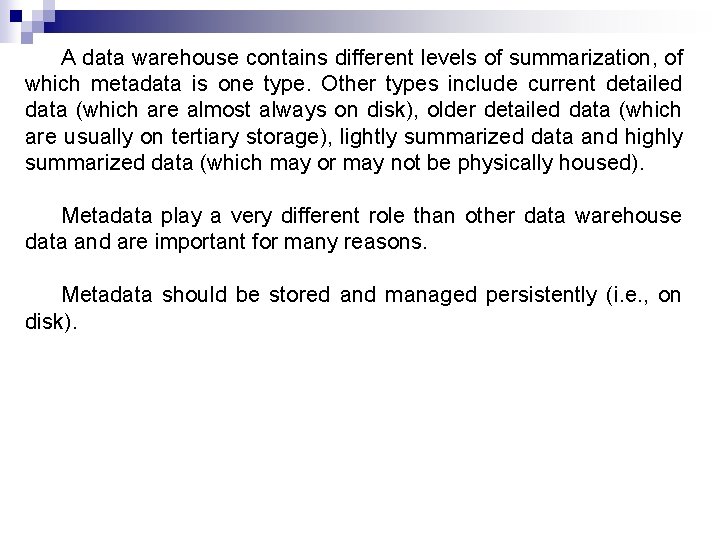 A data warehouse contains different levels of summarization, of which metadata is one type. Other types include current detailed data (which are almost always on disk), older detailed data (which are usually on tertiary storage), lightly summarized data and highly summarized data (which may or may not be physically housed).

Metadata play a very different role than other data warehouse data and are important for many reasons.

Metadata should be stored and managed persistently (i.e., on disk).